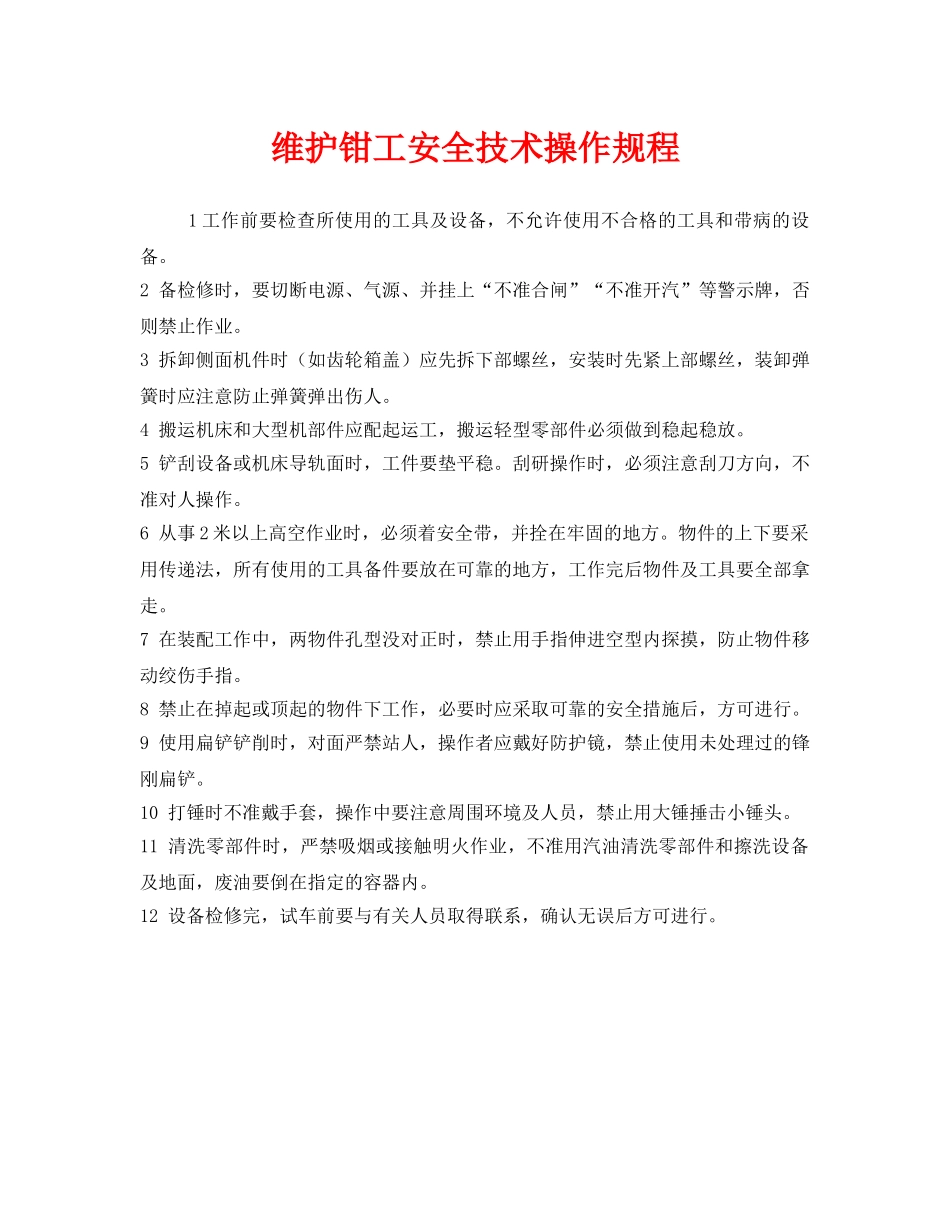 维护钳工安全技术操作规程

1 工作前要检查所使用的工具及设备，不允许使用不合格的工具和带病的设备。

2 备检修时，要切断电源、气源、并挂上“不准合闸”“不准开汽”等警示牌，否则禁止作业。

3 拆卸侧面机件时（如齿轮箱盖）应先拆下部螺丝，安装时先紧上部螺丝，装卸弹簧时应注意防止弹簧弹出伤人。

4 搬运机床和大型机部件应配起运工，搬运轻型零部件必须做到稳起稳放。

5 铲刮设备或机床导轨面时，工件要垫平稳。刮研操作时，必须注意刮刀方向，不准对人操作。

6 从事2米以上高空作业时，必须着安全带，并拴在牢固的地方。物件的上下要采用传递法，所有使用的工具备件要放在可靠的地方，工作完后物件及工具要全部拿走。

7 在装配工作中，两物件孔型没对正时，禁止用手指伸进空型内探摸，防止物件移动绞伤手指。

8 禁止在掉起或顶起的物件下工作，必要时应采取可靠的安全措施后，方可进行。

9 使用扁铲铲削时，对面严禁站人，操作者应戴好防护镜，禁止使用未处理过的锋刚扁铲。

10 打锤时不准戴手套，操作中要注意周围环境及人员，禁止用大锤捶击小锤头。

11 清洗零部件时，严禁吸烟或接触明火作业，不准用汽油清洗零部件和擦洗设备及地面，废油要倒在指定的容器内。

12 设备检修完，试车前要与有关人员取得联系，确认无误后方可进行。